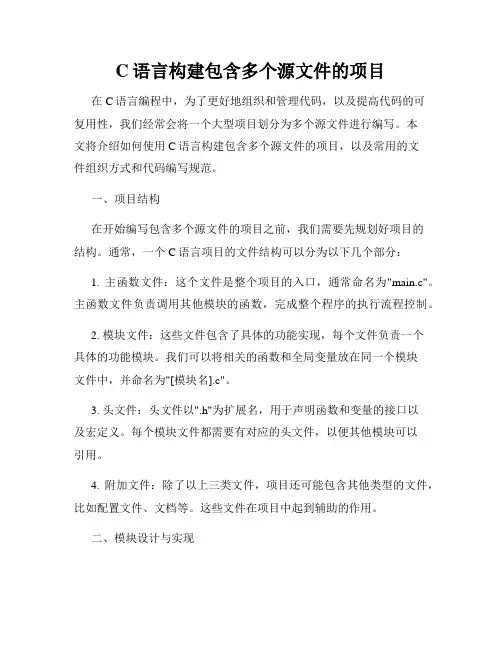 C 语言构建包含多个源文件的项目

在 C 语言编程中，为了更好地组织和管理代码，以及提高代码的可复用性，我们经常会将一个大型项目划分为多个源文件进行编写。本文将介绍如何使用 C 语言构建包含多个源文件的项目，以及常用的文件组织方式和代码编写规范。

一、项目结构

在开始编写包含多个源文件的项目之前，我们需要先规划好项目的结构。通常，一个 C 语言项目的文件结构可以分为以下几个部分：

1. 主函数文件：这个文件是整个项目的入口，通常命名为"main.c"。主函数文件负责调用其他模块的函数，完成整个程序的执行流程控制。

2. 模块文件：这些文件包含了具体的功能实现，每个文件负责一个具体的功能模块。我们可以将相关的函数和全局变量放在同一个模块文件中，并命名为"[模块名].c"。

3. 头文件：头文件以".h"为扩展名，用于声明函数和变量的接口以及宏定义。每个模块文件都需要有对应的头文件，以便其他模块可以引用。

4. 附加文件：除了以上三类文件，项目还可能包含其他类型的文件，比如配置文件、文档等。这些文件在项目中起到辅助的作用。

二、模块设计与实现